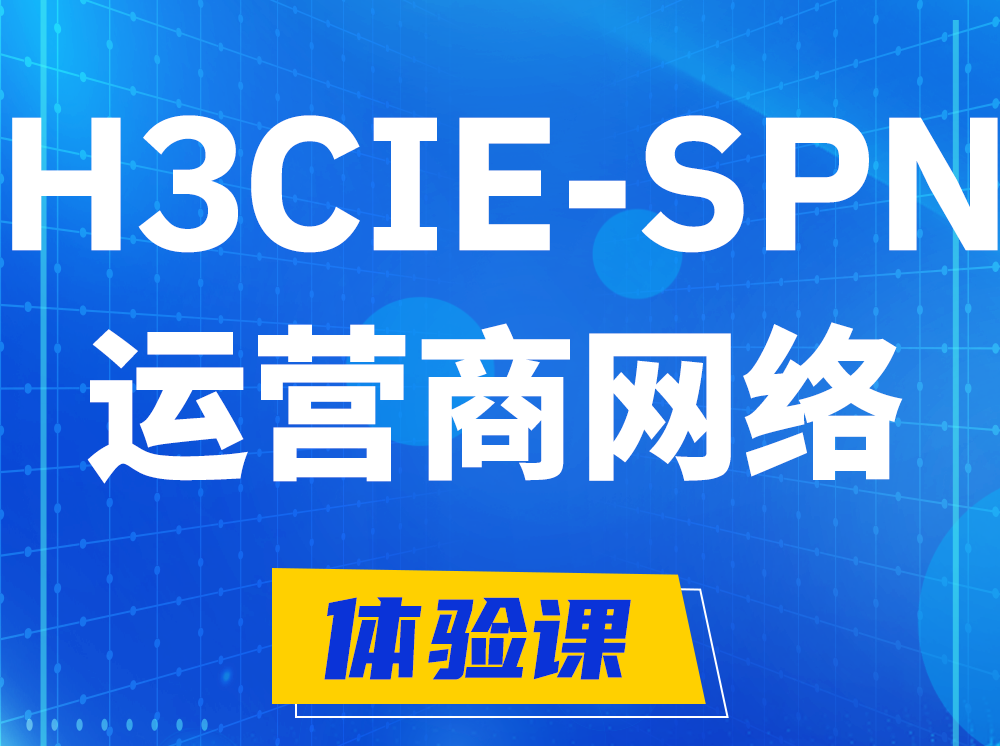 H3CIE-SPN
运营商网络

体验课